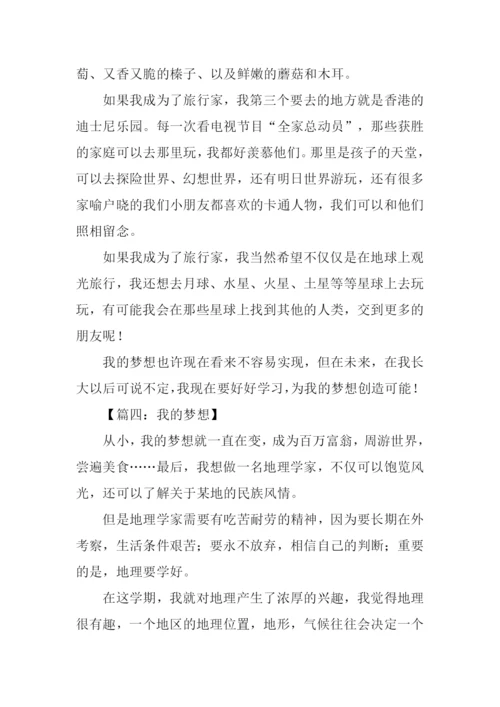 萄、又香又脆的榛子、以及鲜嫩的蘑菇和木耳。

如果我成为了旅行家，我第三个要去的地方就是香港的迪士尼乐园。每一次看电视节目“全家总动员”，那些获胜的家庭可以去那里玩，我都好羡慕他们。那里是孩子的天堂，可以去探险世界、幻想世界，还有明日世界游玩，还有很多家喻户晓的我们小朋友都喜欢的卡通人物，我们可以和他们照相留念。

如果我成为了旅行家，我当然希望不仅仅是在地球上观光旅行，我还想去月球、水星、火星、土星等等星球上去玩玩，有可能我会在那些星球上找到其他的人类，交到更多的朋友呢！

我的梦想也许现在看来不容易实现，但在未来，在我长大以后可说不定，我现在要好好学习，为我的梦想创造可能！

【篇四：我的梦想】

从小，我的梦想就一直在变，成为百万富翁，周游世界，尝遍美食……最后，我想做一名地理学家，不仅可以饱览风光，还可以了解关于某地的民族风情。

但是地理学家需要有吃苦耐劳的精神，因为要长期在外考察，生活条件艰苦；要永不放弃，相信自己的判断；重要的是，地理要学好。

在这学期，我就对地理产生了浓厚的兴趣，我觉得地理很有趣，一个地区的地理位置，地形，气候往往会决定一个